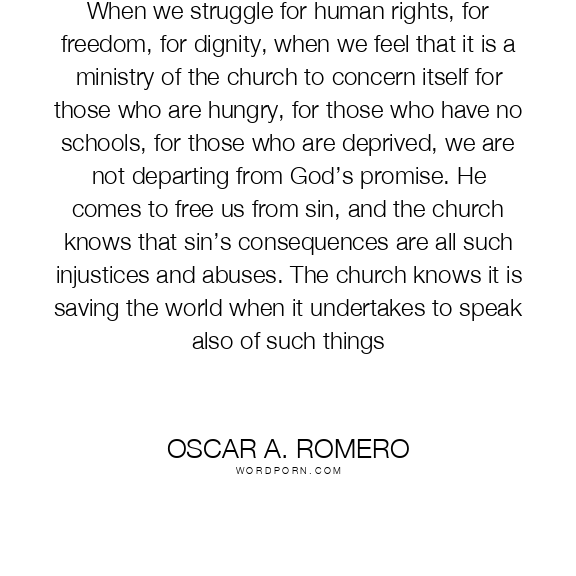 When we struggle for human rights, for freedom, for dignity, when we feel that it is a ministry of the church to concern itself for those who are hungry, for those who have no schools, for those who are deprived, we are not departing from God's promise. He comes to free us from sin, and the church knows that sin's consequences are all such injustices and abuses. The church knows it is saving the world when it undertakes to speak also of such things

OSCAR A. ROMERO
WORDPORN.COM